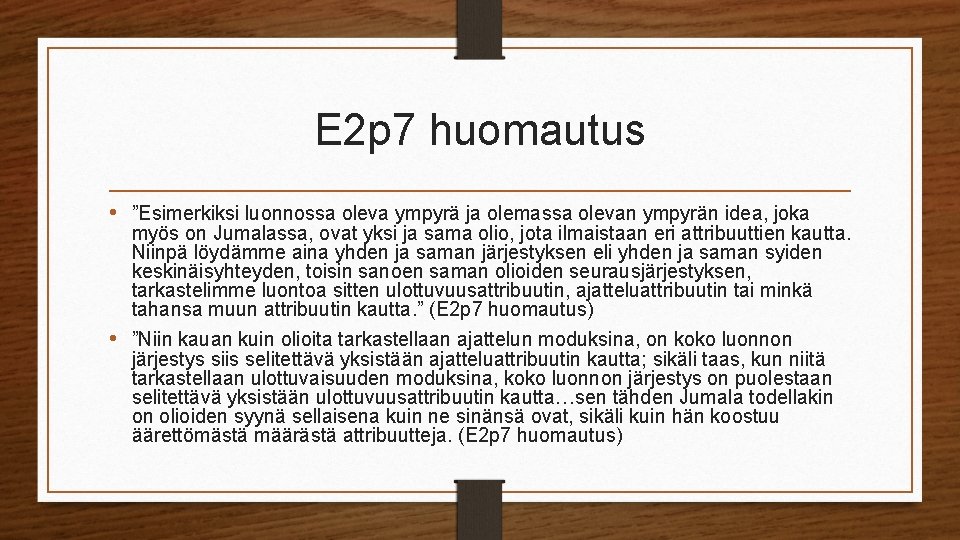 E2p7 huomautus

• ”Esimerkiksi luonnossa oleva ympyrä ja olemassa olevan ympyrän idea, joka myös on Jumalassa, ovat yksi ja sama olio, jota ilmaistaan eri attribuuttien kautta. Niinpä löydämme aina yhden ja saman järjestyksen eli yhden ja saman syiden keskinäisyhteyden, toisin sanoen saman olioiden seurausjärjestyksen, tarkastelimme luontoa sitten ulottuvuusattribuutin, ajatteluattribuutin tai minkä tahansa muun attribuutin kautta.” (E2p7 huomautus)

• ”Niin kauan kuin olioita tarkastellaan ajattelun moduksina, on koko luonnon järjestys siis selitettävä yksistään ajatteluattribuutin kautta; sikäli taas, kun niitä tarkastellaan ulottuvaisuuden moduksina, koko luonnon järjestys on puolestaan selitettävä yksistään ulottuvuusattribuutin kautta…sen tähden Jumala todellakin on olioiden syynä sellaisena kuin ne sinänsä ovat, sikäli kuin hän koostuu äärettömästä määrästä attribuutteja. (E2p7 huomautus)